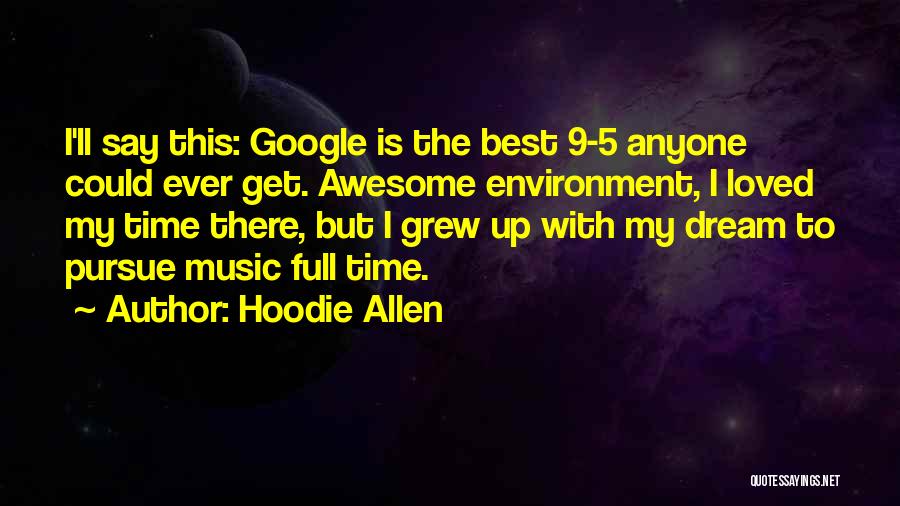 I'll say this: Google is the best 9-5 anyone could ever get. Awesome environment, I loved my time there, but I grew up with my dream to pursue music full time.

~ Author: Hoodie Allen

QUOTESSAYINGS.NET